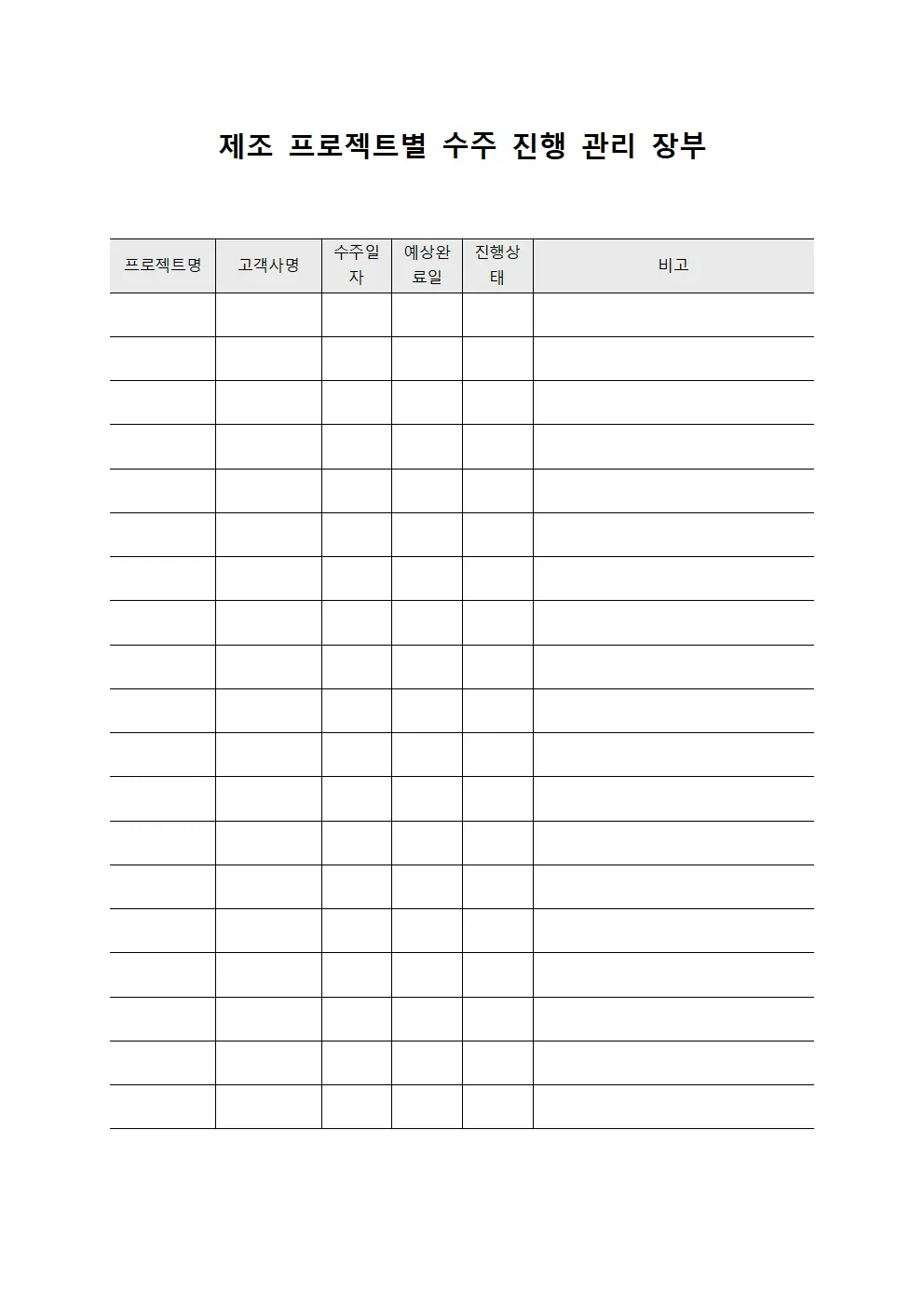 제조 프로젝트별 수주 진행 관리 장부

| 프로젝트명 | 고객사명 | 수주일자 | 예상완료일 | 진행상태 | 비고 |
|---|---|---|---|---|---|
| | | | | | |
| | | | | | |
| | | | | | |
| | | | | | |
| | | | | | |
| | | | | | |
| | | | | | |
| | | | | | |
| | | | | | |
| | | | | | |
| | | | | | |
| | | | | | |
| | | | | | |
| | | | | | |
| | | | | | |
| | | | | | |
| | | | | | |
| | | | | | |
| | | | | | |